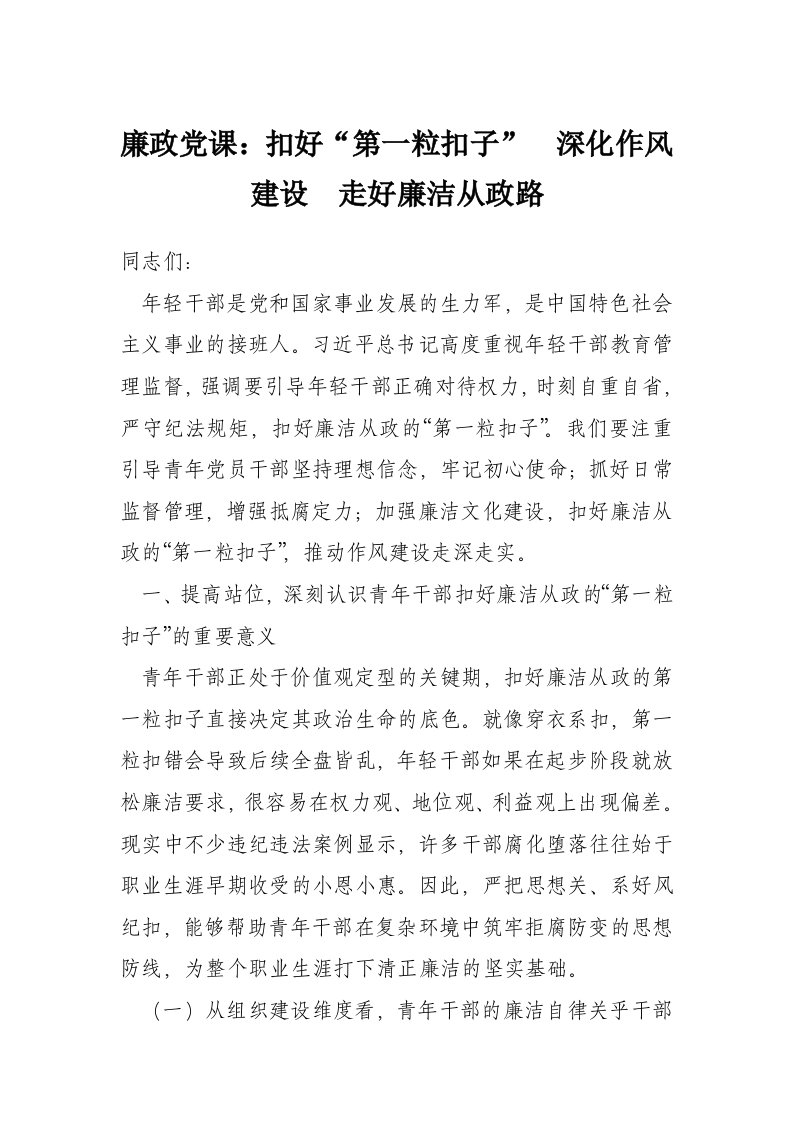 廉政党课：扣好“第一粒扣子” 深化作风建设 走好廉洁从政路

同志们：

年轻干部是党和国家事业发展的生力军，是中国特色社会主义事业的接班人。习近平总书记高度重视年轻干部教育管理监督，强调要引导年轻干部正确对待权力，时刻自重自省，严守纪法规矩，扣好廉洁从政的“第一粒扣子”。我们要注重引导青年党员干部坚持理想信念，牢记初心使命；抓好日常监督管理，增强抵腐定力；加强廉洁文化建设，扣好廉洁从政的“第一粒扣子”，推动作风建设走深走实。

一、提高站位，深刻认识青年干部扣好廉洁从政的“第一粒扣子”的重要意义

青年干部正处于价值观定型的关键期，扣好廉洁从政的第一粒扣子直接决定其政治生命的底色。就像穿衣系扣，第一粒扣错会导致后续全盘皆乱，年轻干部如果在起步阶段就放松廉洁要求，很容易在权力观、地位观、利益观上出现偏差。现实中不少违纪违法案例显示，许多干部腐化堕落往往始于职业生涯早期收受的小恩小惠。因此，严把思想关、系好风纪扣，能够帮助青年干部在复杂环境中筑牢拒腐防变的思想防线，为整个职业生涯打下清正廉洁的坚实基础。

（一）从组织建设维度看，青年干部的廉洁自律关乎干部